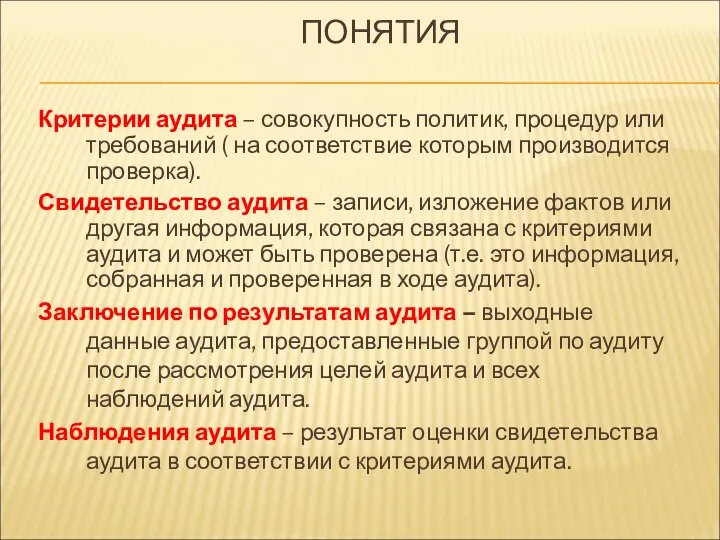 ПОНЯТИЯ

Критерии аудита – совокупность политик, процедур или требований ( на соответствие которым производится проверка).

Свидетельство аудита – записи, изложение фактов или другая информация, которая связана с критериями аудита и может быть проверена (т.е. это информация, собранная и проверенная в ходе аудита).

Заключение по результатам аудита – выходные данные аудита, предоставленные группой по аудиту после рассмотрения целей аудита и всех наблюдений аудита.

Наблюдения аудита – результат оценки свидетельства аудита в соответствии с критериями аудита.